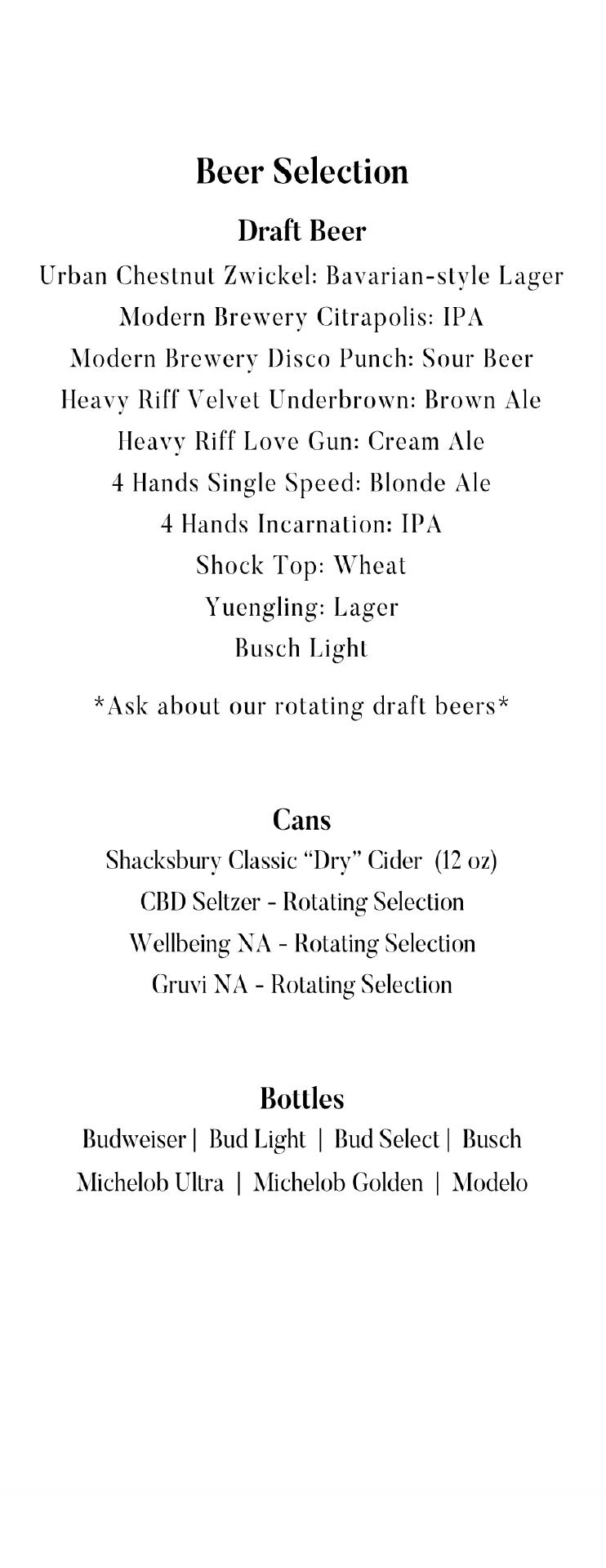 Beer Selection

Draft Beer

Urban Chestnut Zwickel: Bavarian-style Lager
Modern Brewery Citrapolis: IPA
Modern Brewery Disco Punch: Sour Beer
Heavy Riff Velvet Underbrown: Brown Ale
Heavy Riff Love Gun: Cream Ale
4 Hands Single Speed: Blonde Ale
4 Hands Incarnation: IPA
Shock Top: Wheat
Yuengling: Lager
Busch Light

*Ask about our rotating draft beers*

Cans

Shacksbury Classic "Dry" Cider (12 oz)
CBD Seltzer - Rotating Selection
Wellbeing NA - Rotating Selection
Gruvi NA - Rotating Selection

Bottles

Budweiser | Bud Light | Bud Select | Busch
Michelob Ultra | Michelob Golden | Modelo